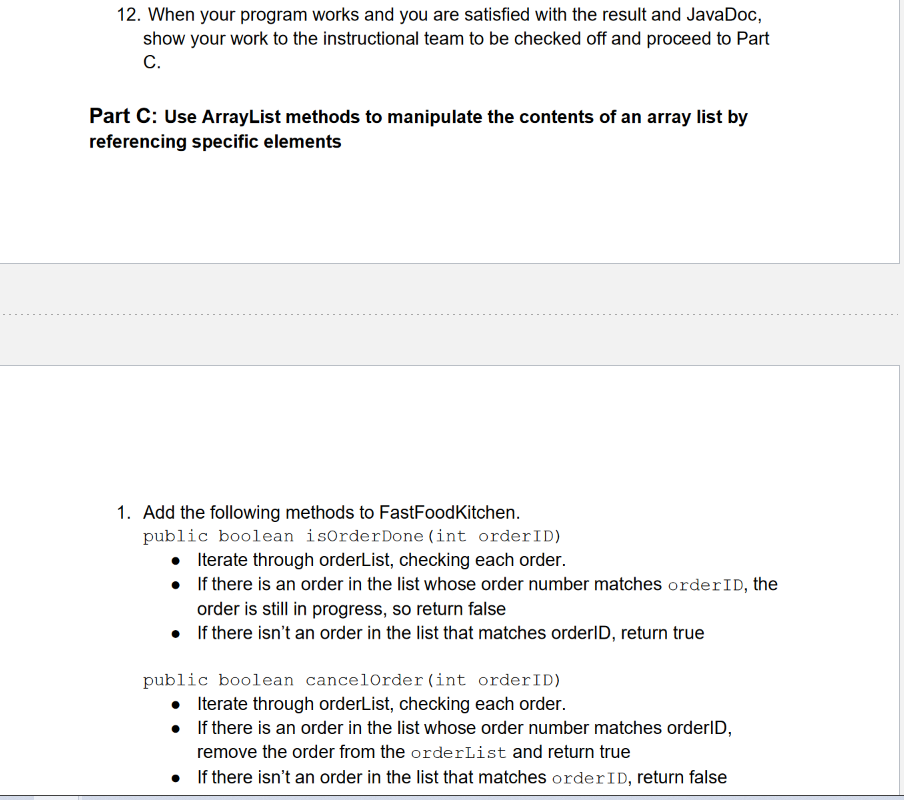 12. When your program works and you are satisfied with the result and JavaDoc, show your work to the instructional team to be checked off and proceed to Part C.

Part C: Use ArrayList methods to manipulate the contents of an array list by referencing specific elements

1. Add the following methods to FastFoodKitchen.
public boolean isOrderDone(int orderID)
• Iterate through orderList, checking each order.
• If there is an order in the list whose order number matches orderID, the order is still in progress, so return false
• If there isn't an order in the list that matches orderID, return true

public boolean cancelOrder(int orderID)
• Iterate through orderList, checking each order.
• If there is an order in the list whose order number matches orderID, remove the order from the orderList and return true
• If there isn't an order in the list that matches orderID, return false